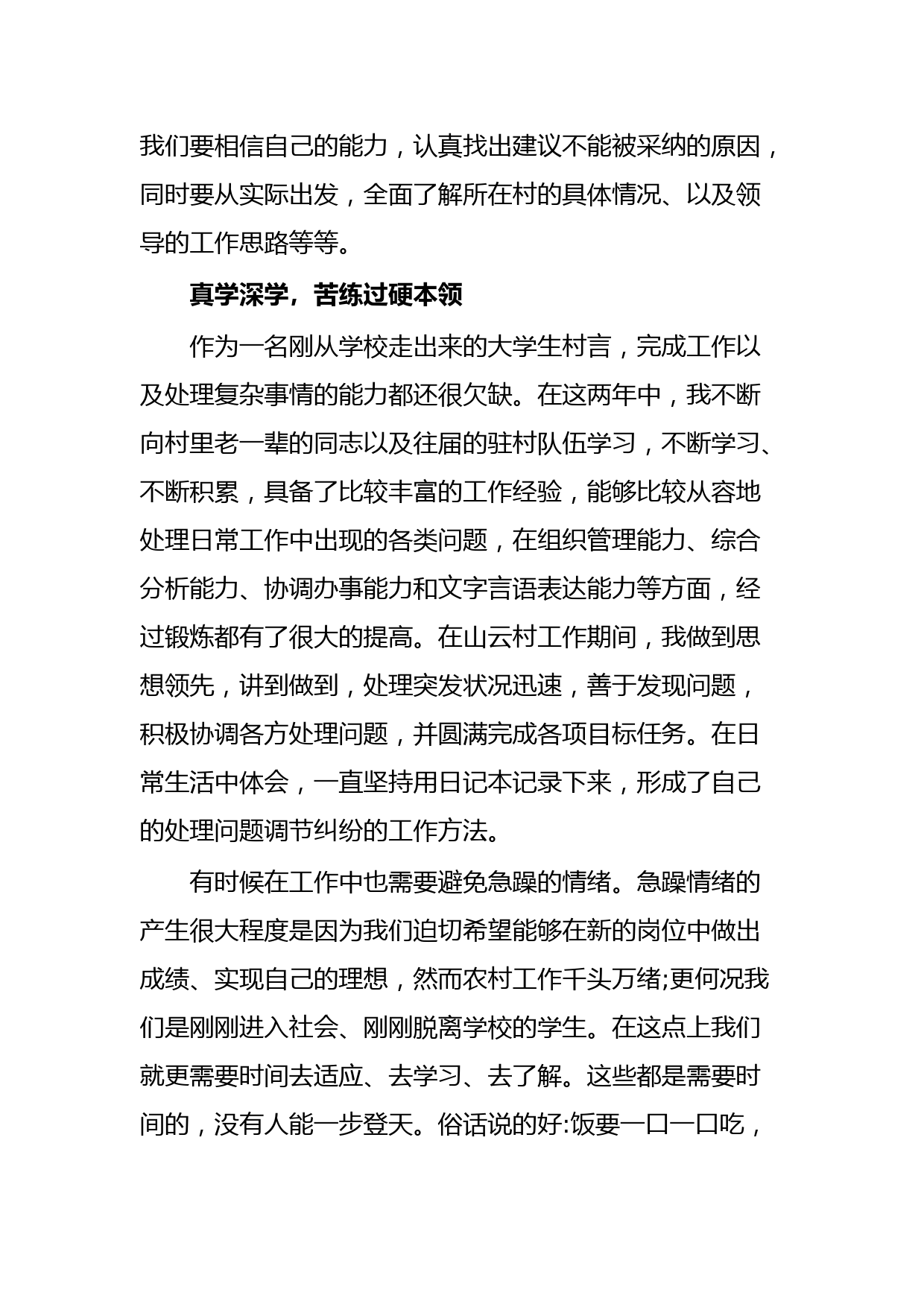 我们要相信自己的能力，认真找出建议不能被采纳的原因，同时要从实际出发，全面了解所在村的具体情况、以及领导的工作思路等等。

真学深学，苦练过硬本领

作为一名刚从学校走出来的大学生村言，完成工作以及处理复杂事情的能力都还很欠缺。在这两年中，我不断向村里老一辈的同志以及往届的驻村队伍学习，不断学习、不断积累，具备了比较丰富的工作经验，能够比较从容地处理日常工作中出现的各类问题，在组织管理能力、综合分析能力、协调办事能力和文字言语表达能力等方面，经过锻炼都有了很大的提高。在山云村工作期间，我做到思想领先，讲到做到，处理突发状况迅速，善于发现问题，积极协调各方处理问题，并圆满完成各项目标任务。在日常生活中体会，一直坚持用日记本记录下来，形成了自己的处理问题调节纠纷的工作方法。

有时候在工作中也需要避免急躁的情绪。急躁情绪的产生很大程度是因为我们迫切希望能够在新的岗位中做出成绩、实现自己的理想，然而农村工作千头万绪;更何况我们是刚刚进入社会、刚刚脱离学校的学生。在这点上我们就更需要时间去适应、去学习、去了解。这些都是需要时间的，没有人能一步登天。俗话说的好:饭要一口一口吃，